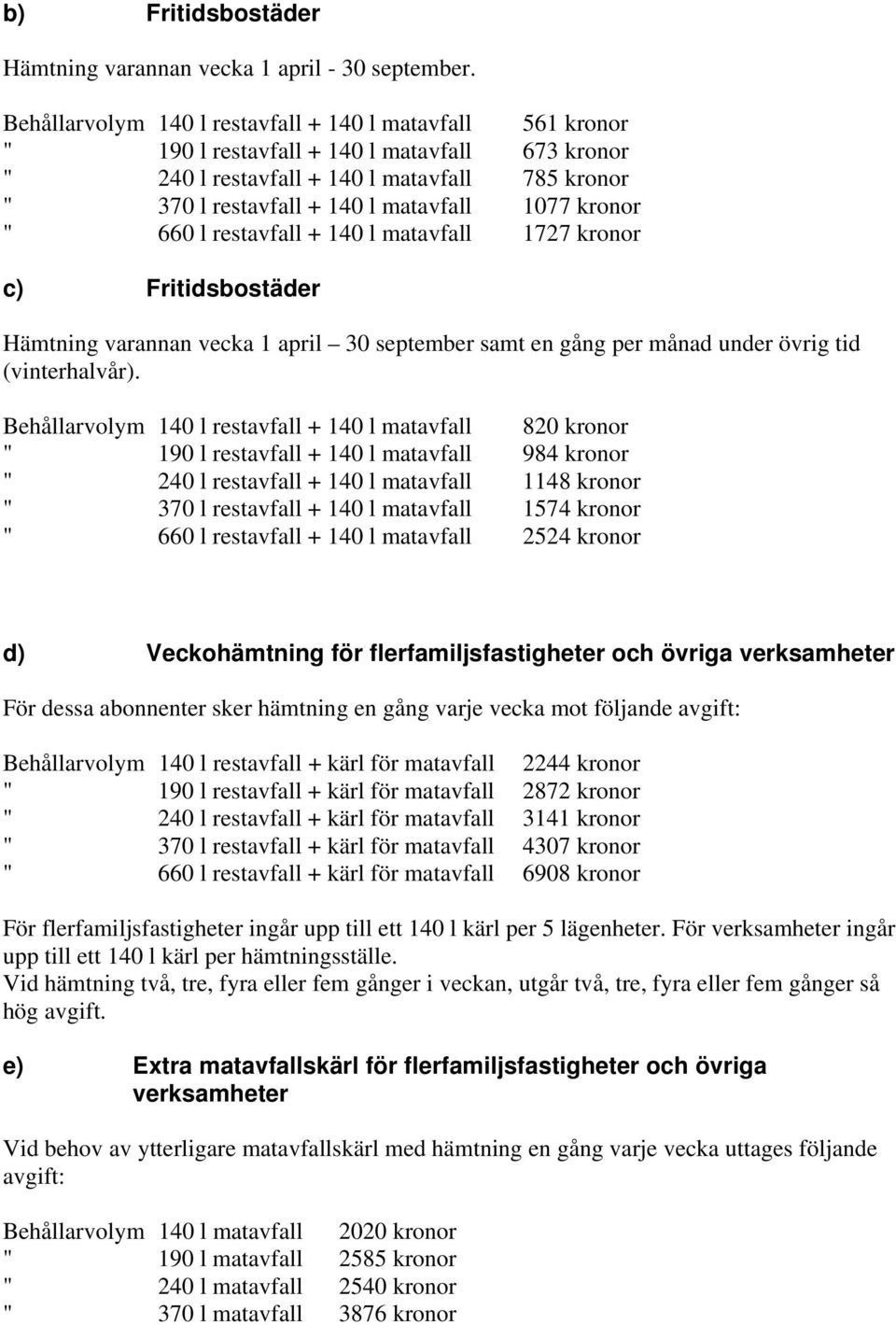 b) Fritidsbostäder

Hämtning varannan vecka 1 april - 30 september.

Behållarvolym 140 l restavfall + 140 l matavfall 561 kronor
" 190 l restavfall + 140 l matavfall 673 kronor
" 240 l restavfall + 140 l matavfall 785 kronor
" 370 l restavfall + 140 l matavfall 1077 kronor
" 660 l restavfall + 140 l matavfall 1727 kronor

c) Fritidsbostäder

Hämtning varannan vecka 1 april – 30 september samt en gång per månad under övrig tid (vinterhalvår).

Behållarvolym 140 l restavfall + 140 l matavfall 820 kronor
" 190 l restavfall + 140 l matavfall 984 kronor
" 240 l restavfall + 140 l matavfall 1148 kronor
" 370 l restavfall + 140 l matavfall 1574 kronor
" 660 l restavfall + 140 l matavfall 2524 kronor

d) Veckohämtning för flerfamiljsfastigheter och övriga verksamheter

För dessa abonnenter sker hämtning en gång varje vecka mot följande avgift:

Behållarvolym 140 l restavfall + kärl för matavfall 2244 kronor
" 190 l restavfall + kärl för matavfall 2872 kronor
" 240 l restavfall + kärl för matavfall 3141 kronor
" 370 l restavfall + kärl för matavfall 4307 kronor
" 660 l restavfall + kärl för matavfall 6908 kronor

För flerfamiljsfastigheter ingår upp till ett 140 l kärl per 5 lägenheter. För verksamheter ingår upp till ett 140 l kärl per hämtningsställe.
Vid hämtning två, tre, fyra eller fem gånger i veckan, utgår två, tre, fyra eller fem gånger så hög avgift.

e) Extra matavfallskärl för flerfamiljsfastigheter och övriga verksamheter

Vid behov av ytterligare matavfallskärl med hämtning en gång varje vecka uttages följande avgift:

Behållarvolym 140 l matavfall 2020 kronor
" 190 l matavfall 2585 kronor
" 240 l matavfall 2540 kronor
" 370 l matavfall 3876 kronor